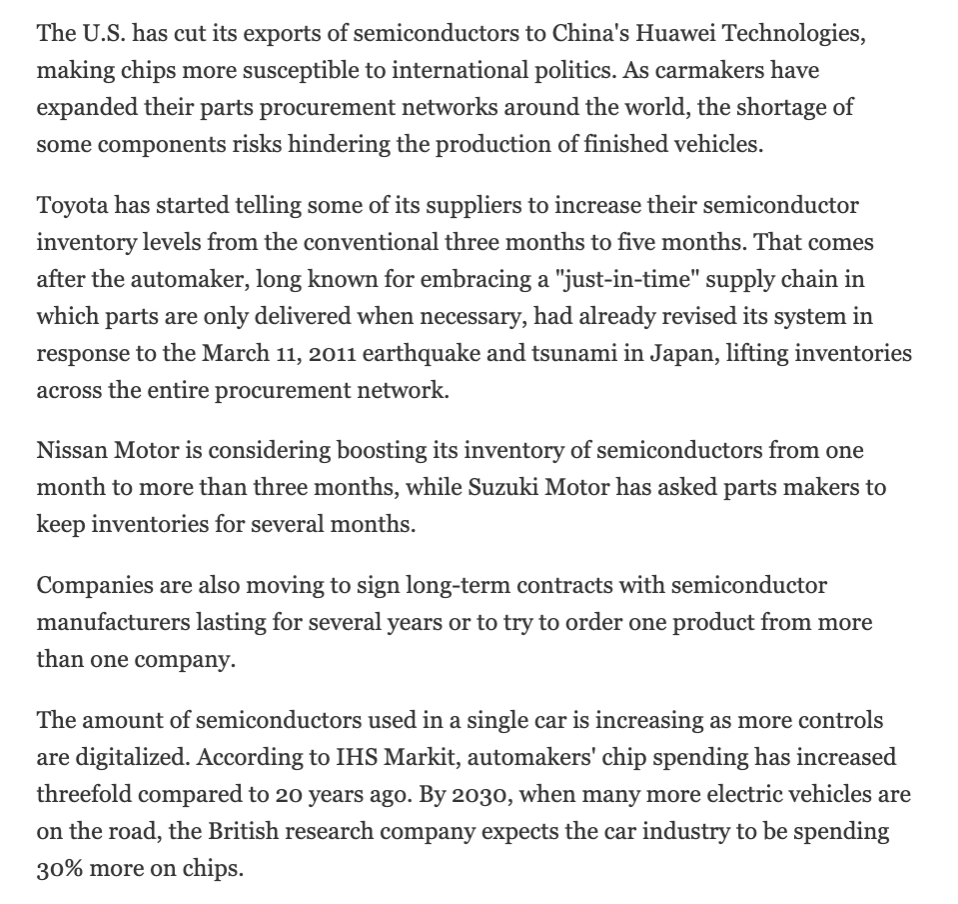 The U.S. has cut its exports of semiconductors to China's Huawei Technologies, making chips more susceptible to international politics. As carmakers have expanded their parts procurement networks around the world, the shortage of some components risks hindering the production of finished vehicles.

Toyota has started telling some of its suppliers to increase their semiconductor inventory levels from the conventional three months to five months. That comes after the automaker, long known for embracing a "just-in-time" supply chain in which parts are only delivered when necessary, had already revised its system in response to the March 11, 2011 earthquake and tsunami in Japan, lifting inventories across the entire procurement network.

Nissan Motor is considering boosting its inventory of semiconductors from one month to more than three months, while Suzuki Motor has asked parts makers to keep inventories for several months.

Companies are also moving to sign long-term contracts with semiconductor manufacturers lasting for several years or to try to order one product from more than one company.

The amount of semiconductors used in a single car is increasing as more controls are digitalized. According to IHS Markit, automakers' chip spending has increased threefold compared to 20 years ago. By 2030, when many more electric vehicles are on the road, the British research company expects the car industry to be spending 30% more on chips.